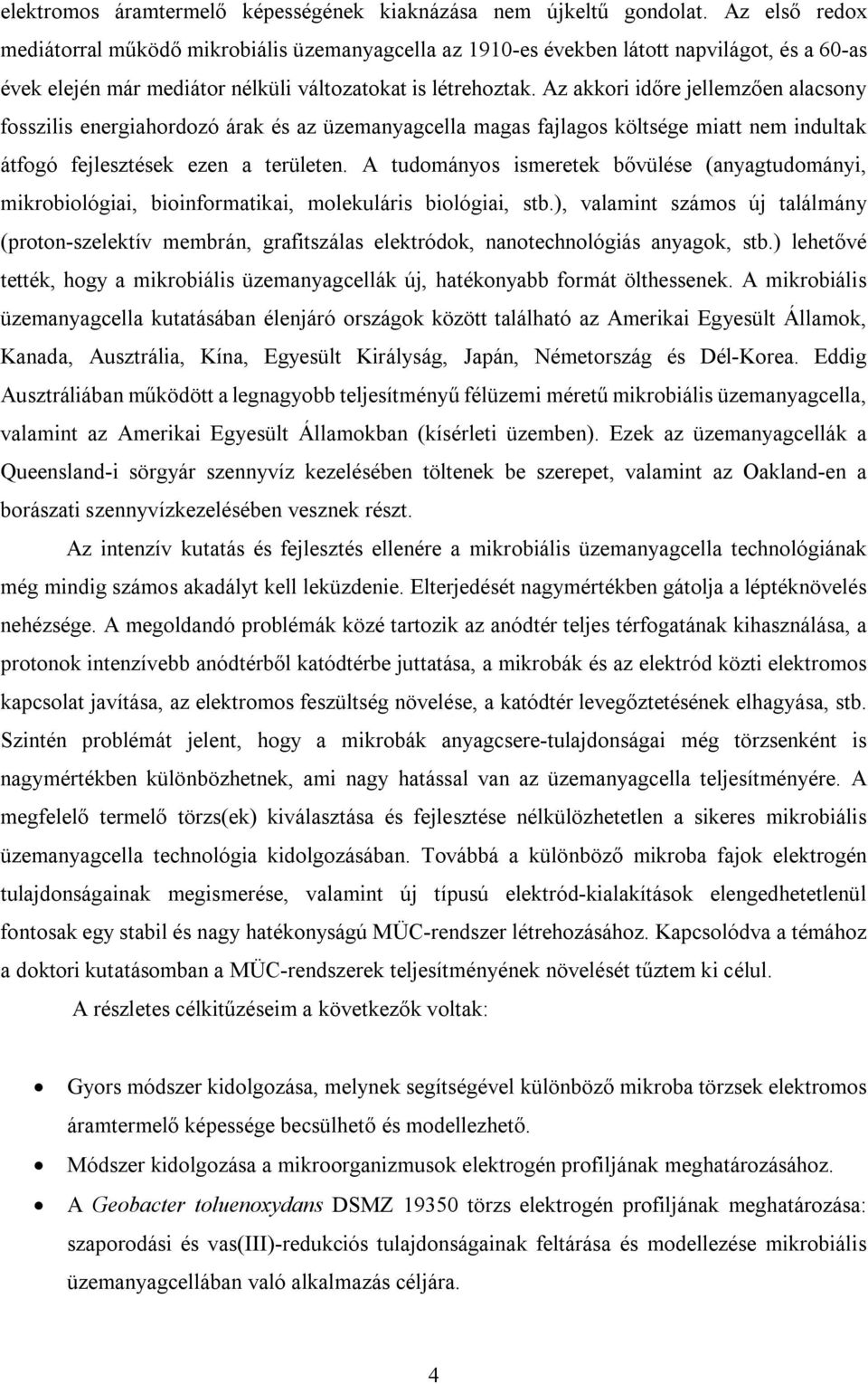 elektromos áramtermelő képességének kiaknázása nem újkeltű gondolat. Az első redox mediátorral működő mikrobiális üzemanyagcella az 1910-es években látott napvilágot, és a 60-as évek elején már mediátor nélküli változatokat is létrehoztak. Az akkori időre jellemzően alacsony fosszilis energiahordozó árak és az üzemanyagcella magas fajlagos költsége miatt nem indultak átfogó fejlesztések ezen a területen. A tudományos ismeretek bővülése (anyagtudományi, mikrobiológiai, bioinformatikai, molekuláris biológiai, stb.), valamint számos új találmány (proton-szelektív membrán, grafitszálas elektródok, nanotechnológiás anyagok, stb.) lehetővé tették, hogy a mikrobiális üzemanyagcellák új, hatékonyabb formát ölthessenek. A mikrobiális üzemanyagcella kutatásában élenjáró országok között található az Amerikai Egyesült Államok, Kanada, Ausztrália, Kína, Egyesült Királyság, Japán, Németország és Dél-Korea. Eddig Ausztráliában működött a legnagyobb teljesítményű félüzemi méretű mikrobiális üzemanyagcella, valamint az Amerikai Egyesült Államokban (kísérleti üzemben). Ezek az üzemanyagcellák a Queensland-i sörgyár szennyvíz kezelésében töltenek be szerepet, valamint az Oakland-en a borászati szennyvízkezelésében vesznek részt.

Az intenzív kutatás és fejlesztés ellenére a mikrobiális üzemanyagcella technológiának még mindig számos akadályt kell leküzdenie. Elterjedését nagymértékben gátolja a léptéknövelés nehézsége. A megoldandó problémák közé tartozik az anódtér teljes térfogatának kihasználása, a protonok intenzívebb anódtérből katódtérbe juttatása, a mikrobák és az elektród közti elektromos kapcsolat javítása, az elektromos feszültség növelése, a katódtér levegőztetésének elhagyása, stb. Szintén problémát jelent, hogy a mikrobák anyagcsere-tulajdonságai még törzsenként is nagymértékben különbözhetnek, ami nagy hatással van az üzemanyagcella teljesítményére. A megfelelő termelő törzs(ek) kiválasztása és fejlesztése nélkülözhetetlen a sikeres mikrobiális üzemanyagcella technológia kidolgozásában. Továbbá a különböző mikroba fajok elektrogén tulajdonságainak megismerése, valamint új típusú elektród-kialakítások elengedhetetlenül fontosak egy stabil és nagy hatékonyságú MÜC-rendszer létrehozásához. Kapcsolódva a témához a doktori kutatásomban a MÜC-rendszerek teljesítményének növelését tűztem ki célul.

A részletes célkitűzéseim a következők voltak:

• Gyors módszer kidolgozása, melynek segítségével különböző mikroba törzsek elektromos áramtermelő képessége becsülhető és modellezhető.
• Módszer kidolgozása a mikroorganizmusok elektrogén profiljának meghatározásához.
• A Geobacter toluenoxydans DSMZ 19350 törzs elektrogén profiljának meghatározása: szaporodási és vas(III)-redukciós tulajdonságainak feltárása és modellezése mikrobiális üzemanyagcellában való alkalmazás céljára.

4